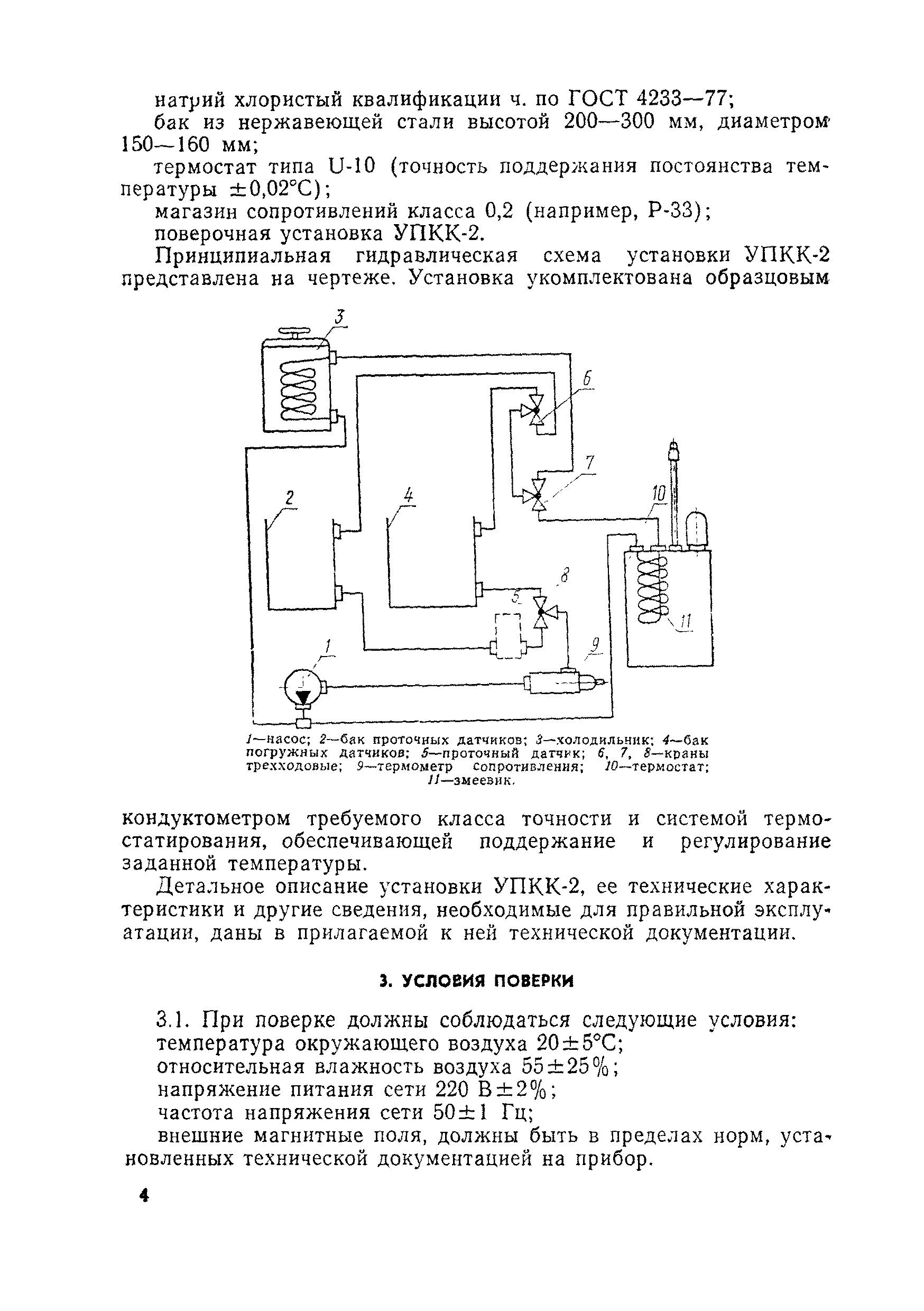 натрий хлористый квалификации ч. по ГОСТ 4233—77;

бак из нержавеющей стали высотой 200—300 мм, диаметром 150—160 мм;

термостат типа U-10 (точность поддержания постоянства температуры $\pm 0,02°C$);

магазин сопротивлений класса 0,2 (например, Р-33);

поверочная установка УПКК-2.

Принципиальная гидравлическая схема установки УПКК-2 представлена на чертеже. Установка укомплектована образцовым

3

6

7

2

4

10

8

5

11

1

9

1—насос; 2—бак проточных датчиков; 3—холодильник; 4—бак погружных датчиков; 5—проточный датчик; 6, 7, 8—краны трехходовые; 9—термометр сопротивления; 10—термостат; 11—змеевик.

кондуктометром требуемого класса точности и системой термостатирования, обеспечивающей поддержание и регулирование заданной температуры.

Детальное описание установки УПКК-2, ее технические характеристики и другие сведения, необходимые для правильной эксплуатации, даны в прилагаемой к ней технической документации.

3. УСЛОВИЯ ПОВЕРКИ

3.1. При поверке должны соблюдаться следующие условия:

температура окружающего воздуха $20 \pm 5°C$;

относительная влажность воздуха $55 \pm 25\%$;

напряжение питания сети 220 В$\pm 2\%$;

частота напряжения сети $50 \pm 1$ Гц;

внешние магнитные поля, должны быть в пределах норм, установленных технической документацией на прибор.

4